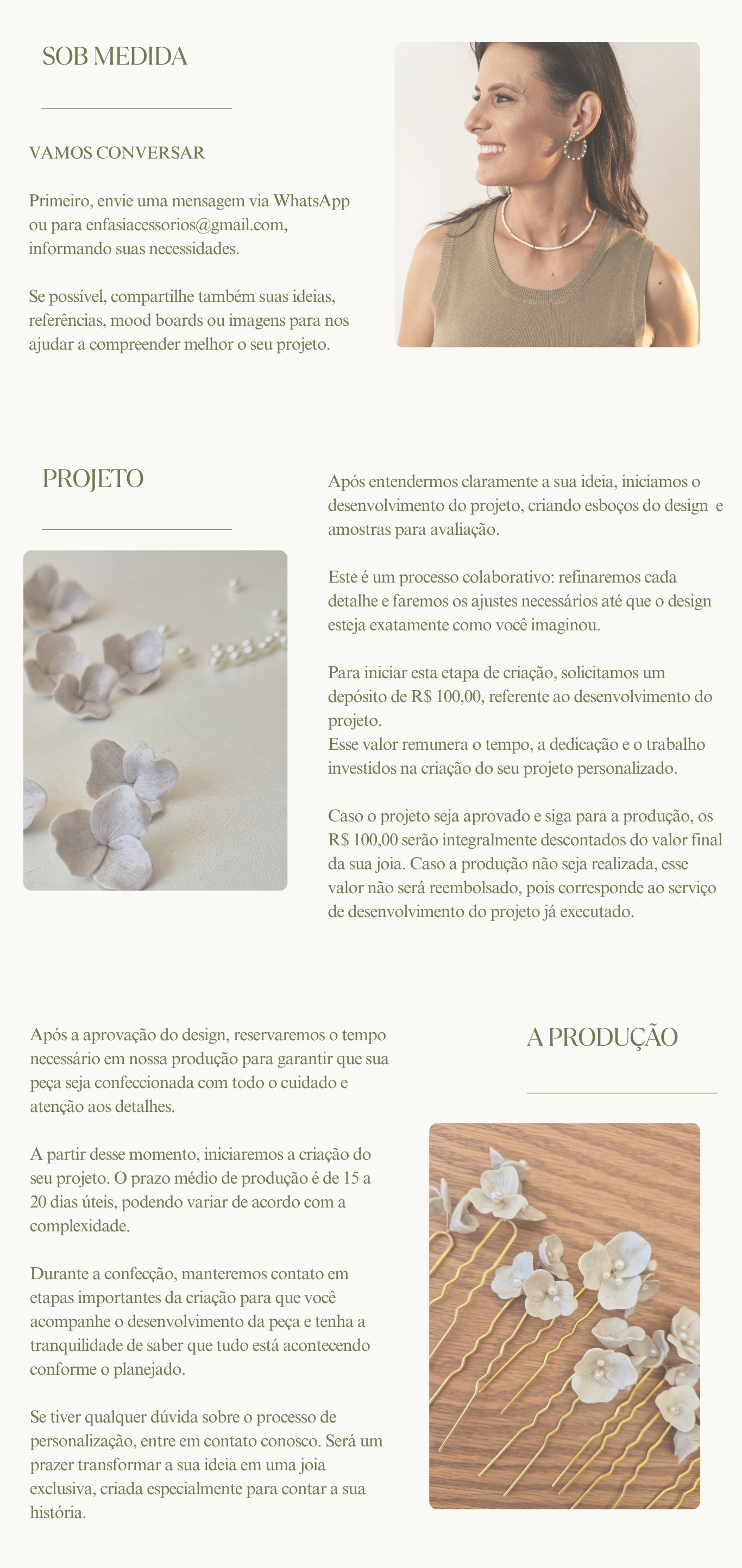 SOB MEDIDA

VAMOS CONVERSAR

Primeiro, envie uma mensagem via WhatsApp ou para enfasiacessorios@gmail.com, informando suas necessidades.

Se possível, compartilhe também suas ideias, referências, mood boards ou imagens para nos ajudar a compreender melhor o seu projeto.

PROJETO

Após entendermos claramente a sua ideia, iniciamos o desenvolvimento do projeto, criando esboços do design e amostras para avaliação.

Este é um processo colaborativo: refinaremos cada detalhe e faremos os ajustes necessários até que o design esteja exatamente como você imaginou.

Para iniciar esta etapa de criação, solicitamos um depósito de R$ 100,00, referente ao desenvolvimento do projeto.
Esse valor remunera o tempo, a dedicação e o trabalho investidos na criação do seu projeto personalizado.

Caso o projeto seja aprovado e siga para a produção, os R$ 100,00 serão integralmente descontados do valor final da sua joia. Caso a produção não seja realizada, esse valor não será reembolsado, pois corresponde ao serviço de desenvolvimento do projeto já executado.

A PRODUÇÃO

Após a aprovação do design, reservaremos o tempo necessário em nossa produção para garantir que sua peça seja confeccionada com todo o cuidado e atenção aos detalhes.

A partir desse momento, iniciaremos a criação do seu projeto. O prazo médio de produção é de 15 a 20 dias úteis, podendo variar de acordo com a complexidade.

Durante a confecção, manteremos contato em etapas importantes da criação para que você acompanhe o desenvolvimento da peça e tenha a tranquilidade de saber que tudo está acontecendo conforme o planejado.

Se tiver qualquer dúvida sobre o processo de personalização, entre em contato conosco. Será um prazer transformar a sua ideia em uma joia exclusiva, criada especialmente para contar a sua história.